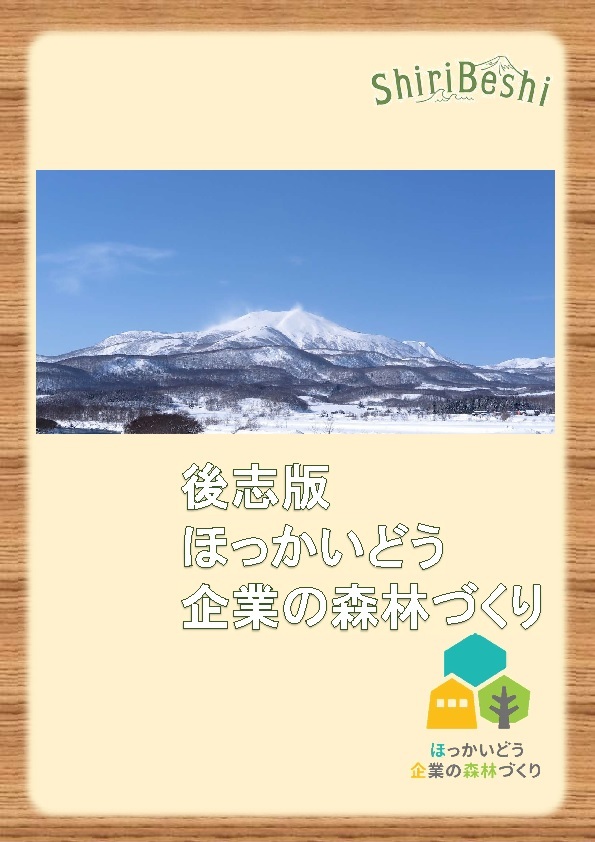 ShiriBeshi

後志版
ほっかいどう
企業の森林づくり

ほっかいどう
企業の森林づくり